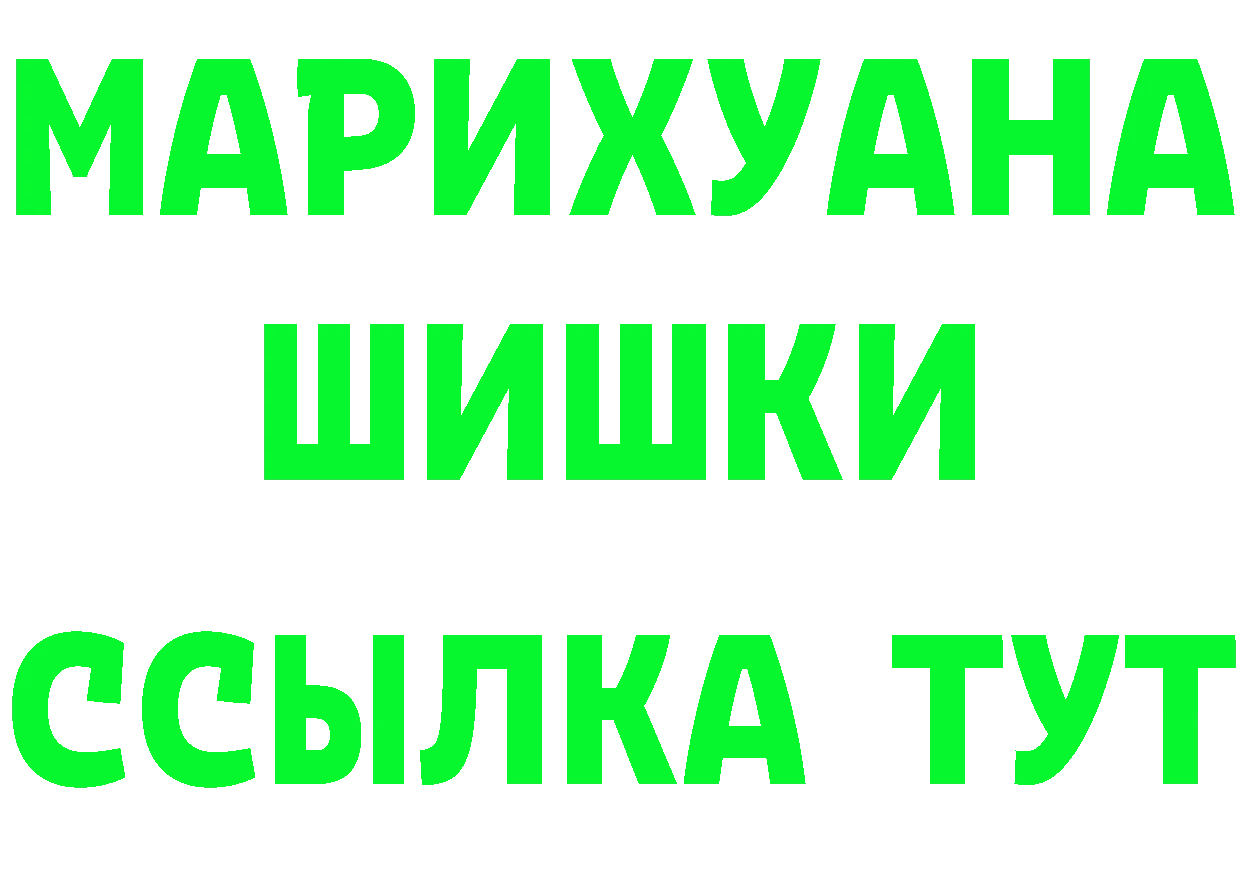 МАРИХУАНА
ШИШКИ
ССЫЛКА ТУТ